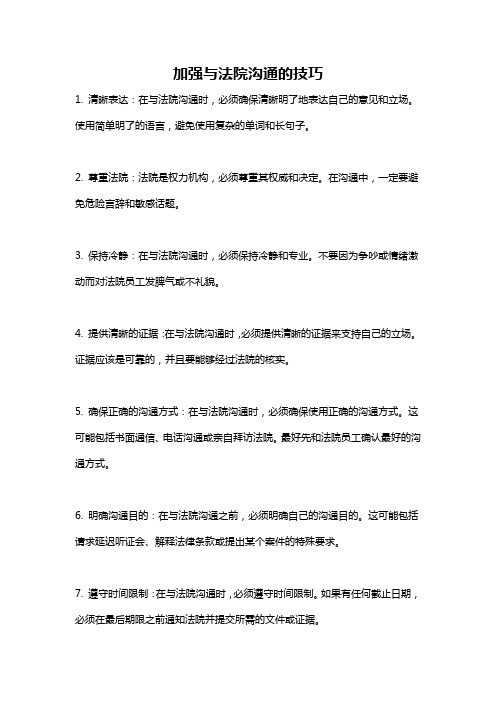 加强与法院沟通的技巧

1. 清晰表达：在与法院沟通时，必须确保清晰明了地表达自己的意见和立场。使用简单明了的语言，避免使用复杂的单词和长句子。

2. 尊重法院：法院是权力机构，必须尊重其权威和决定。在沟通中，一定要避免危险言辞和敏感话题。

3. 保持冷静：在与法院沟通时，必须保持冷静和专业。不要因为争吵或情绪激动而对法院员工发脾气或不礼貌。

4. 提供清晰的证据：在与法院沟通时，必须提供清晰的证据来支持自己的立场。证据应该是可靠的，并且要能够经过法院的核实。

5. 确保正确的沟通方式：在与法院沟通时，必须确保使用正确的沟通方式。这可能包括书面通信、电话沟通或亲自拜访法院。最好先和法院员工确认最好的沟通方式。

6. 明确沟通目的：在与法院沟通之前，必须明确自己的沟通目的。这可能包括请求延迟听证会、解释法律条款或提出某个案件的特殊要求。

7. 遵守时间限制：在与法院沟通时，必须遵守时间限制。如果有任何截止日期，必须在最后期限之前通知法院并提交所需的文件或证据。